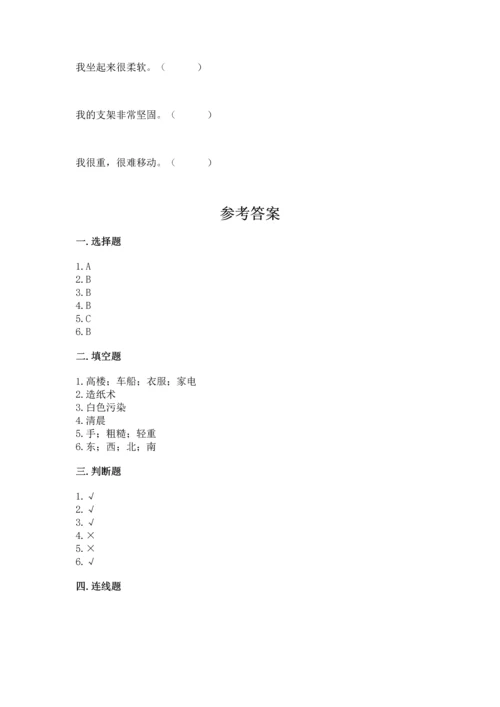 我坐起来很柔软。（　　）

我的支架非常坚固。（　　）

我很重，很难移动。（　　）

参考答案

一. 选择题

1. A
2. B
3. B
4. B
5. C
6. B

二. 填空题

1. 高楼；车船；衣服；家电
2. 造纸术
3. 白色污染
4. 清晨
5. 手；粗糙；轻重
6. 东；西；北；南

三. 判断题

1. √
2. √
3. √
4. ×
5. ×
6. √

四. 连线题